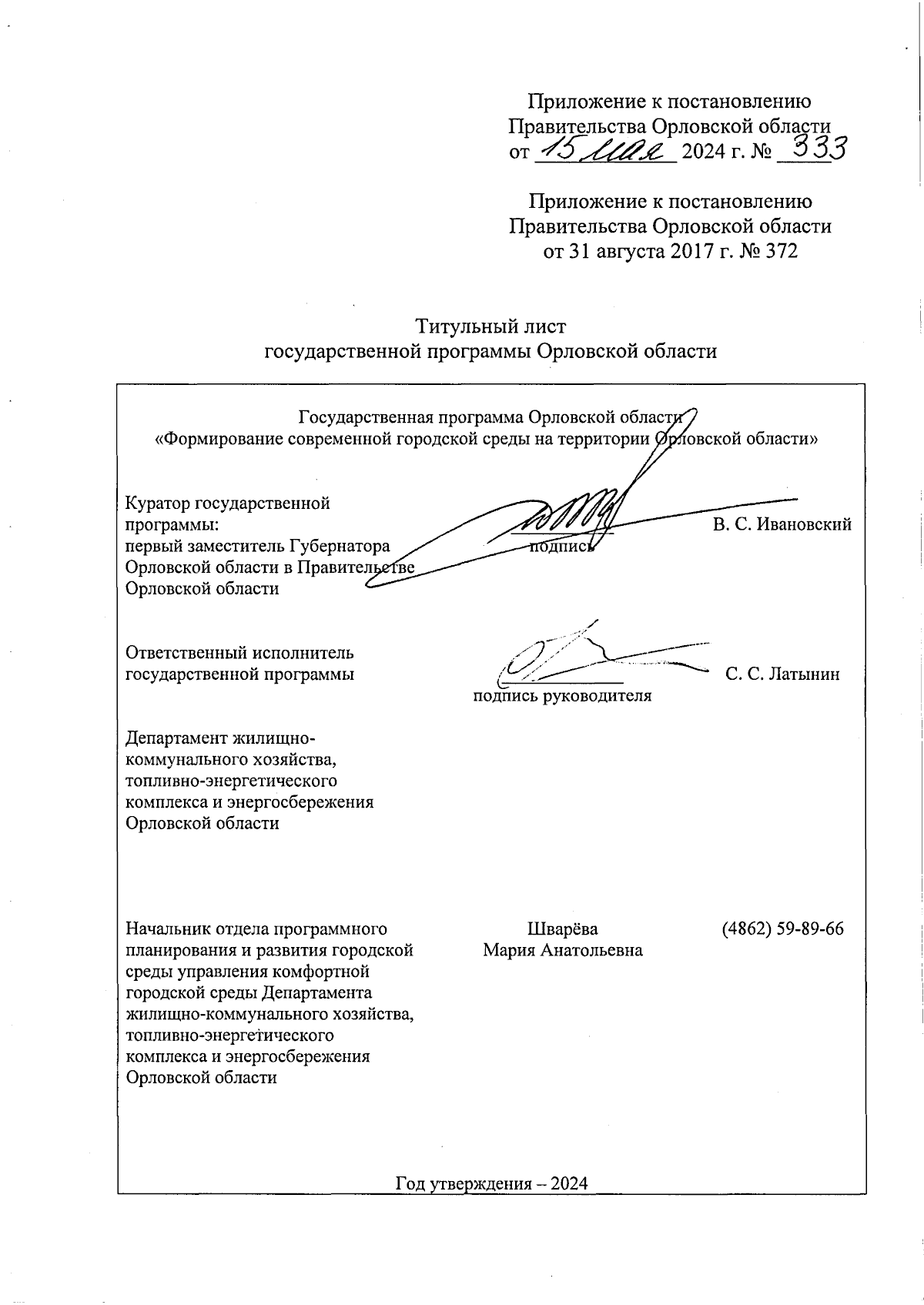 Приложение к постановлению Правительства Орловской области от 15 мая 2024 г. № 333

Приложение к постановлению Правительства Орловской области от 31 августа 2017 г. № 372

Титульный лист государственной программы Орловской области

Государственная программа Орловской области «Формирование современной городской среды на территории Орловской области»

Куратор государственной программы: первый заместитель Губернатора Орловской области в Правительстве Орловской области

подпись

В. С. Ивановский

Ответственный исполнитель государственной программы

подпись руководителя

С. С. Латынин

Департамент жилищно-коммунального хозяйства, топливно-энергетического комплекса и энергосбережения Орловской области

Начальник отдела программного планирования и развития городской среды управления комфортной городской среды Департамента жилищно-коммунального хозяйства, топливно-энергетического комплекса и энергосбережения Орловской области

Шварёва Мария Анатольевна

(4862) 59-89-66

Год утверждения – 2024